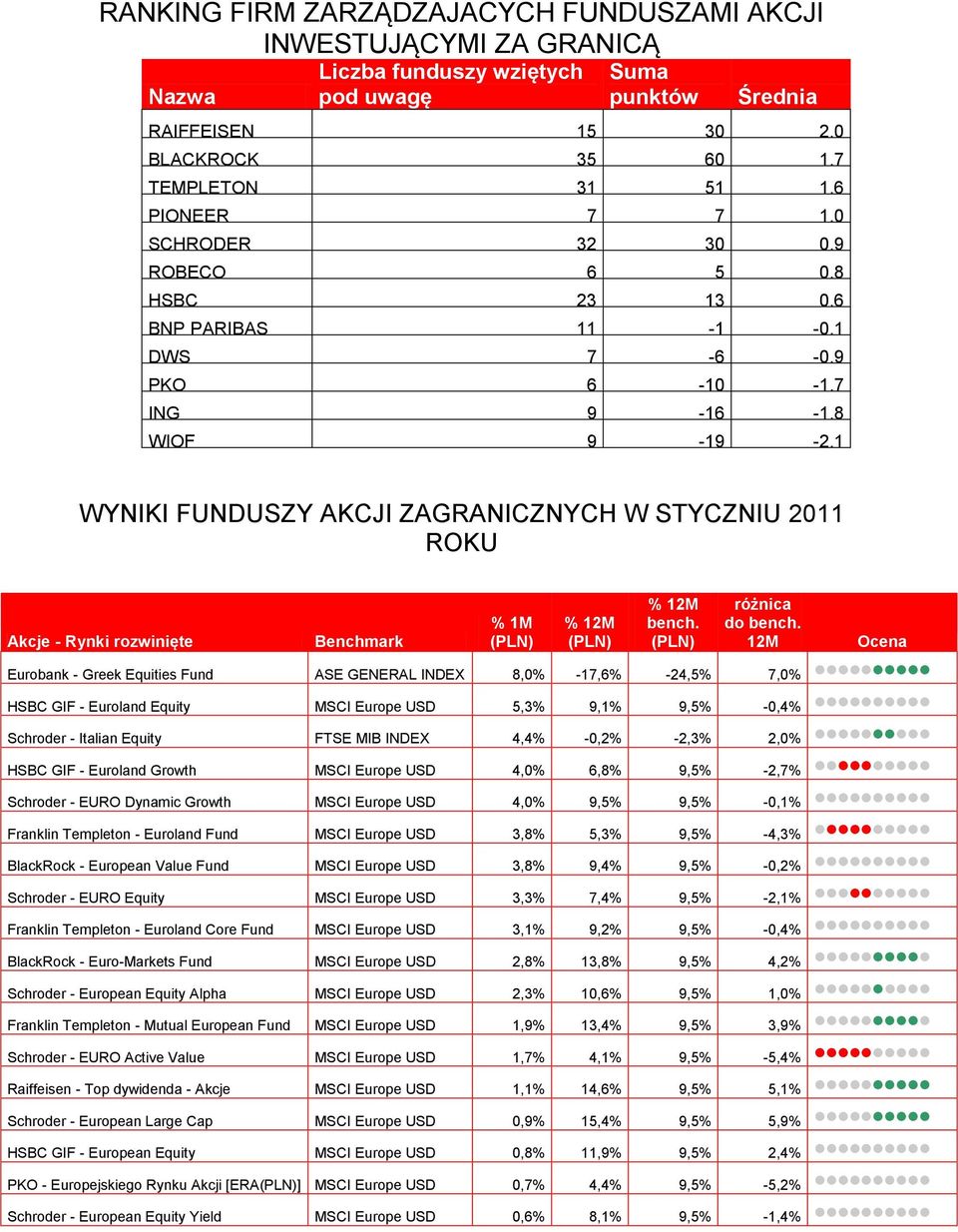 RANKING FIRM ZARZĄDZAJACYCH FUNDUSZAMI AKCJI INWESTUJĄCYMI ZA GRANICĄ

| Nazwa | Liczba funduszy wziętych pod uwagę | Suma punktów | Średnia |
|---|---|---|---|
| RAIFFEISEN | 15 | 30 | 2.0 |
| BLACKROCK | 35 | 60 | 1.7 |
| TEMPLETON | 31 | 51 | 1.6 |
| PIONEER | 7 | 7 | 1.0 |
| SCHRODER | 32 | 30 | 0.9 |
| ROBECO | 6 | 5 | 0.8 |
| HSBC | 23 | 13 | 0.6 |
| BNP PARIBAS | 11 | -1 | -0.1 |
| DWS | 7 | -6 | -0.9 |
| PKO | 6 | -10 | -1.7 |
| ING | 9 | -16 | -1.8 |
| WIOF | 9 | -19 | -2.1 |

WYNIKI FUNDUSZY AKCJI ZAGRANICZNYCH W STYCZNIU 2011 ROKU

| Akcje - Rynki rozwinięte | Benchmark | % 1M (PLN) | % 12M (PLN) | % 12M bench. (PLN) | różnica do bench. 12M | Ocena |
|---|---|---|---|---|---|---|
| Eurobank - Greek Equities Fund | ASE GENERAL INDEX | 8,0% | -17,6% | -24,5% | 7,0% | |
| HSBC GIF - Euroland Equity | MSCI Europe USD | 5,3% | 9,1% | 9,5% | -0,4% | |
| Schroder - Italian Equity | FTSE MIB INDEX | 4,4% | -0,2% | -2,3% | 2,0% | |
| HSBC GIF - Euroland Growth | MSCI Europe USD | 4,0% | 6,8% | 9,5% | -2,7% | |
| Schroder - EURO Dynamic Growth | MSCI Europe USD | 4,0% | 9,5% | 9,5% | -0,1% | |
| Franklin Templeton - Euroland Fund | MSCI Europe USD | 3,8% | 5,3% | 9,5% | -4,3% | |
| BlackRock - European Value Fund | MSCI Europe USD | 3,8% | 9,4% | 9,5% | -0,2% | |
| Schroder - EURO Equity | MSCI Europe USD | 3,3% | 7,4% | 9,5% | -2,1% | |
| Franklin Templeton - Euroland Core Fund | MSCI Europe USD | 3,1% | 9,2% | 9,5% | -0,4% | |
| BlackRock - Euro-Markets Fund | MSCI Europe USD | 2,8% | 13,8% | 9,5% | 4,2% | |
| Schroder - European Equity Alpha | MSCI Europe USD | 2,3% | 10,6% | 9,5% | 1,0% | |
| Franklin Templeton - Mutual European Fund | MSCI Europe USD | 1,9% | 13,4% | 9,5% | 3,9% | |
| Schroder - EURO Active Value | MSCI Europe USD | 1,7% | 4,1% | 9,5% | -5,4% | |
| Raiffeisen - Top dywidenda - Akcje | MSCI Europe USD | 1,1% | 14,6% | 9,5% | 5,1% | |
| Schroder - European Large Cap | MSCI Europe USD | 0,9% | 15,4% | 9,5% | 5,9% | |
| HSBC GIF - European Equity | MSCI Europe USD | 0,8% | 11,9% | 9,5% | 2,4% | |
| PKO - Europejskiego Rynku Akcji [ERA(PLN)] | MSCI Europe USD | 0,7% | 4,4% | 9,5% | -5,2% | |
| Schroder - European Equity Yield | MSCI Europe USD | 0,6% | 8,1% | 9,5% | -1,4% | |